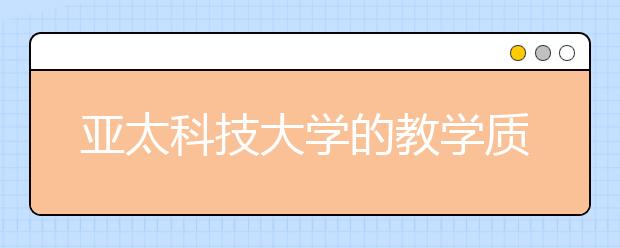 亚太科技大学的教学质